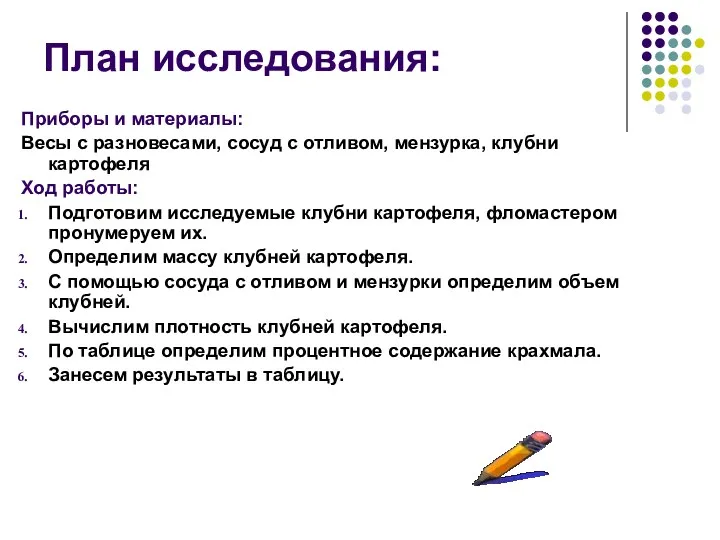 План исследования:

Приборы и материалы:

Весы с разновесами, сосуд с отливом, мензурка, клубни картофеля

Ход работы:

1. Подготовим исследуемые клубни картофеля, фломастером пронумеруем их.
2. Определим массу клубней картофеля.
3. С помощью сосуда с отливом и мензурки определим объем клубней.
4. Вычислим плотность клубней картофеля.
5. По таблице определим процентное содержание крахмала.
6. Занесем результаты в таблицу.